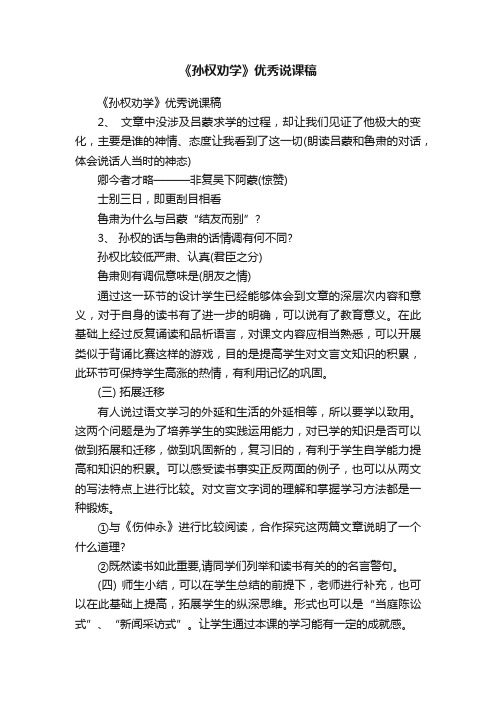 《孙权劝学》优秀说课稿

《孙权劝学》优秀说课稿

2、 文章中没涉及吕蒙求学的过程，却让我们见证了他极大的变化，主要是谁的神情、态度让我看到了这一切(朗读吕蒙和鲁肃的对话，体会说话人当时的神态)

卿今者才略———非复吴下阿蒙(惊赞)

士别三日，即更刮目相看

鲁肃为什么与吕蒙“结友而别”？

3、 孙权的话与鲁肃的话情调有何不同?

孙权比较低严肃、认真(君臣之分)

鲁肃则有调侃意味是(朋友之情)

通过这一环节的设计学生已经能够体会到文章的深层次内容和意义，对于自身的读书有了进一步的明确，可以说有了教育意义。在此基础上经过反复诵读和品析语言，对课文内容应相当熟悉，可以开展类似于背诵比赛这样的游戏，目的是提高学生对文言文知识的积累，此环节可保持学生高涨的热情，有利用记忆的巩固。

(三) 拓展迁移

有人说过语文学习的外延和生活的外延相等，所以要学以致用。这两个问题是为了培养学生的实践运用能力，对已学的知识是否可以做到拓展和迁移，做到巩固新的，复习旧的，有利于学生自学能力提高和知识的积累。可以感受读书事实正反两面的例子，也可以从两文的写法特点上进行比较。对文言文字词的理解和掌握学习方法都是一种锻炼。

①与《伤仲永》进行比较阅读，合作探究这两篇文章说明了一个什么道理?

②既然读书如此重要,请同学们列举和读书有关的的名言警句。

(四) 师生小结，可以在学生总结的前提下，老师进行补充，也可以在此基础上提高，拓展学生的纵深思维。形式也可以是“当庭陈讼式”、“新闻采访式”。让学生通过本课的学习能有一定的成就感。